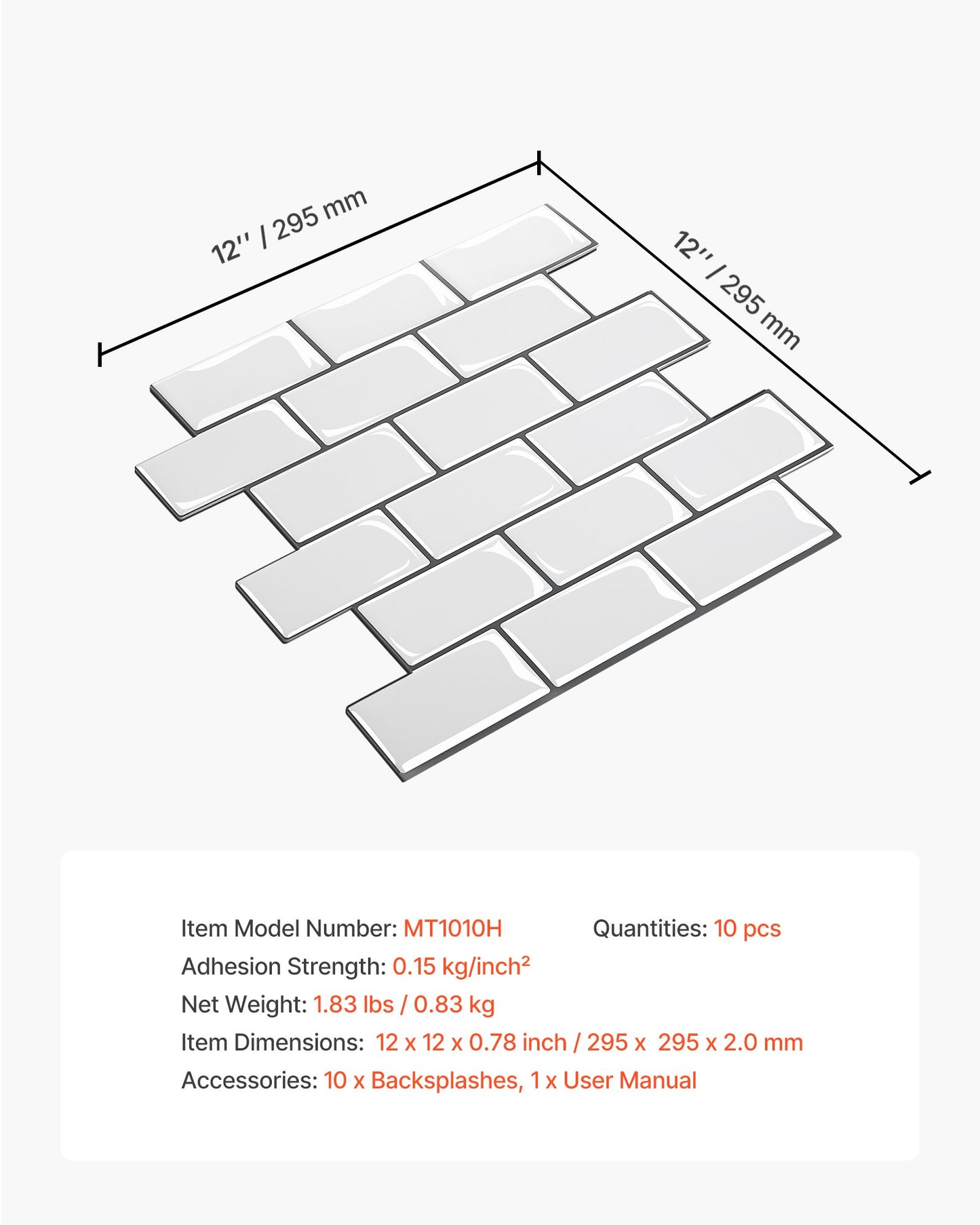 12'' / 295 mm

12'' / 295 mm

Item Model Number: MT1010H

Quantities: 10 pcs

Adhesion Strength: 0.15 kg/inch$^2$

Net Weight: 1.83 lbs / 0.83 kg

Item Dimensions: 12 x 12 x 0.78 inch / 295 x 295 x 2.0 mm

Accessories: 10 x Backsplashes, 1 x User Manual